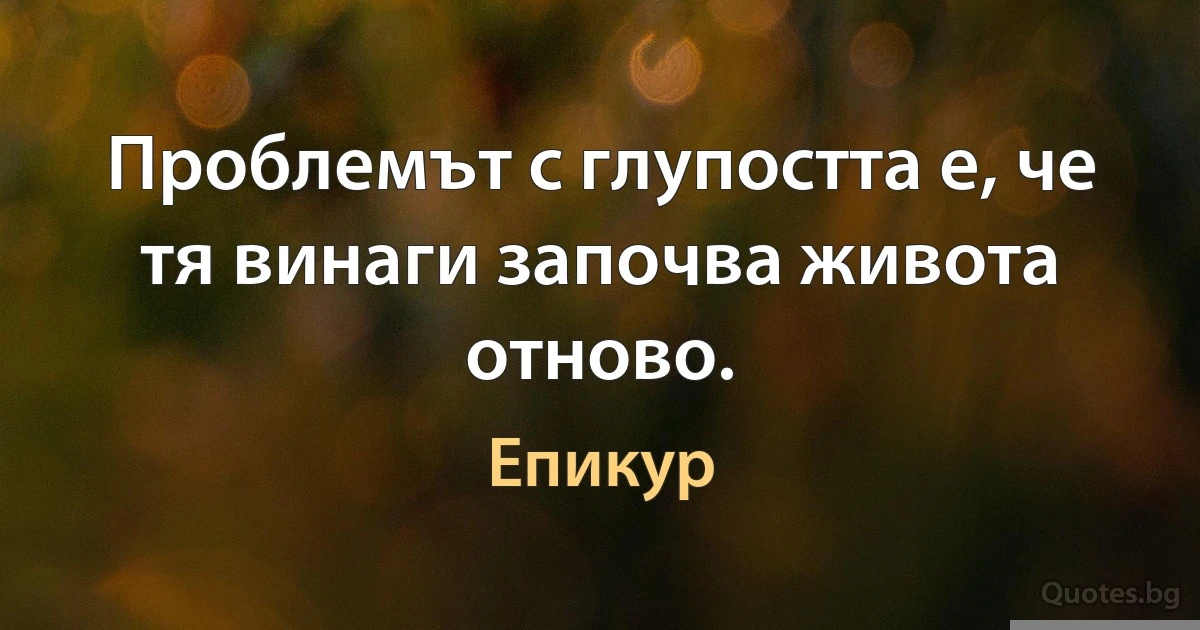 Проблемът с глупостта е, че тя винаги започва живота отново.

Епикур

Quotes.bg